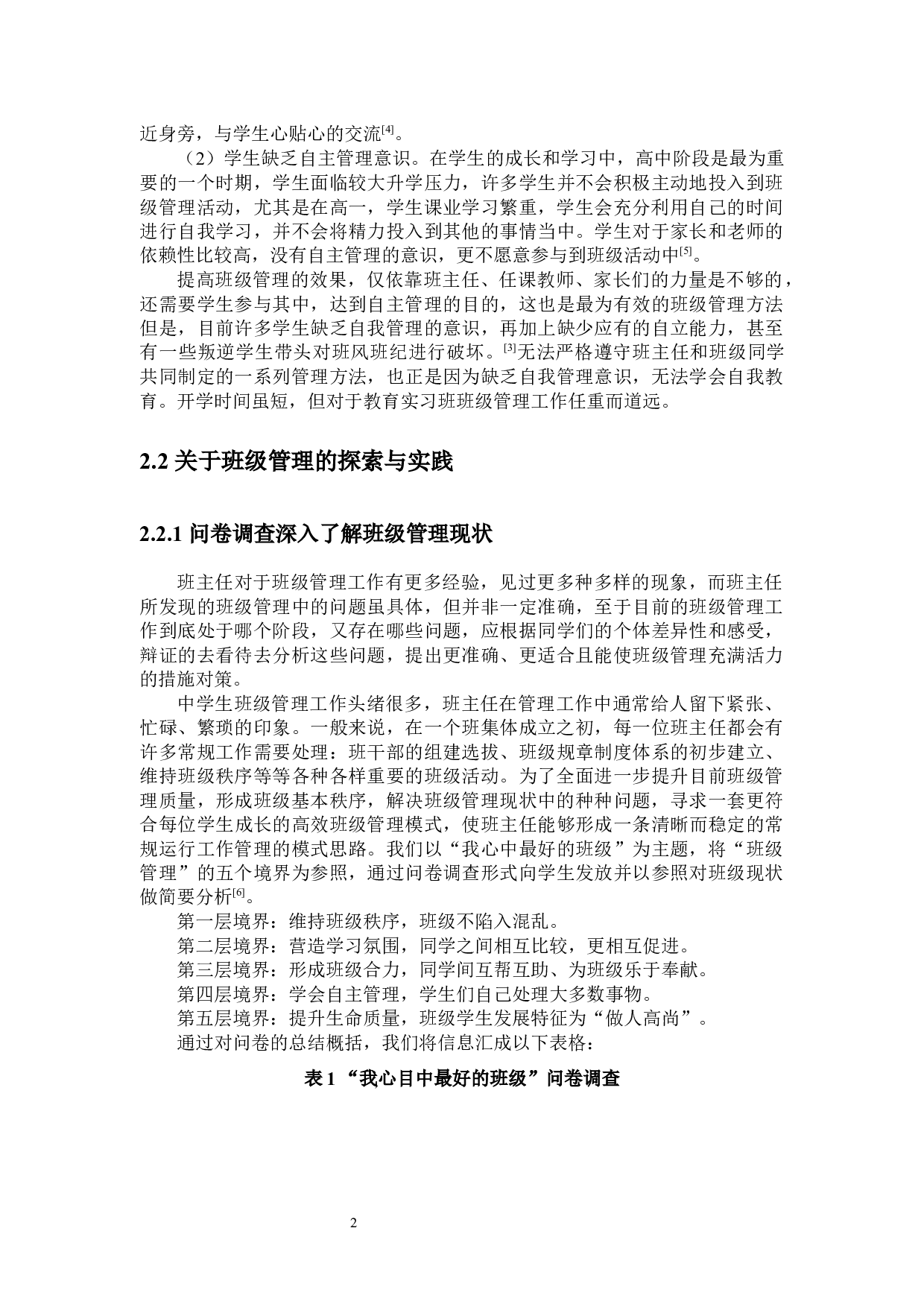 近身旁，与学生心贴心的交流[4]。

（2）学生缺乏自主管理意识。在学生的成长和学习中，高中阶段是最为重要的一个时期，学生面临较大升学压力，许多学生并不会积极主动地投入到班级管理活动，尤其是在高一，学生课业学习繁重，学生会充分利用自己的时间进行自我学习，并不会将精力投入到其他的事情当中。学生对于家长和老师的依赖性比较高，没有自主管理的意识，更不愿意参与到班级活动中[5]。

提高班级管理的效果，仅依靠班主任、任课教师、家长们的力量是不够的，还需要学生参与其中，达到自主管理的目的，这也是最为有效的班级管理方法但是，目前许多学生缺乏自我管理的意识，再加上缺少应有的自立能力，甚至有一些叛逆学生带头对班风班纪进行破坏。[3]无法严格遵守班主任和班级同学共同制定的一系列管理方法，也正是因为缺乏自我管理意识，无法学会自我教育。开学时间虽短，但对于教育实习班班级管理工作任重而道远。

2.2 关于班级管理的探索与实践

2.2.1 问卷调查深入了解班级管理现状

班主任对于班级管理工作有更多经验，见过更多种多样的现象，而班主任所发现的班级管理中的问题虽具体，但并非一定准确，至于目前的班级管理工作到底处于哪个阶段，又存在哪些问题，应根据同学们的个体差异性和感受，辩证的去看待去分析这些问题，提出更准确、更适合且能使班级管理充满活力的措施对策。

中学生班级管理工作头绪很多，班主任在管理工作中通常给人留下紧张、忙碌、繁琐的印象。一般来说，在一个班集体成立之初，每一位班主任都会有许多常规工作需要处理：班干部的组建选拔、班级规章制度体系的初步建立、维持班级秩序等等各种各样重要的班级活动。为了全面进一步提升目前班级管理质量，形成班级基本秩序，解决班级管理现状中的种种问题，寻求一套更符合每位学生成长的高效班级管理模式，使班主任能够形成一条清晰而稳定的常规运行工作管理的模式思路。我们以“我心中最好的班级”为主题，将“班级管理”的五个境界为参照，通过问卷调查形式向学生发放并以参照对班级现状做简要分析[6]。

第一层境界：维持班级秩序，班级不陷入混乱。
第二层境界：营造学习氛围，同学之间相互比较，更相互促进。
第三层境界：形成班级合力，同学间互帮互助、为班级乐于奉献。
第四层境界：学会自主管理，学生们自己处理大多数事物。
第五层境界：提升生命质量，班级学生发展特征为“做人高尚”。
通过对问卷的总结概括，我们将信息汇成以下表格：

表 1 “我心目中最好的班级”问卷调查

2